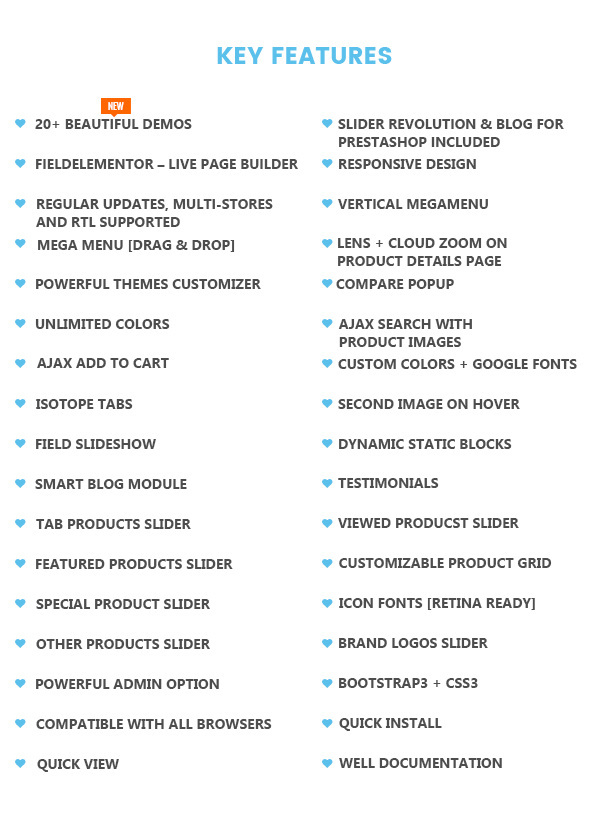 KEY FEATURES

NEW

20+ BEAUTIFUL DEMOS

FIELDELEMENTOR – LIVE PAGE BUILDER

REGULAR UPDATES, MULTI-STORES AND RTL SUPPORTED

MEGA MENU [DRAG & DROP]

POWERFUL THEMES CUSTOMIZER

UNLIMITED COLORS

AJAX ADD TO CART

ISOTOPE TABS

FIELD SLIDESHOW

SMART BLOG MODULE

TAB PRODUCTS SLIDER

FEATURED PRODUCTS SLIDER

SPECIAL PRODUCT SLIDER

OTHER PRODUCTS SLIDER

POWERFUL ADMIN OPTION

COMPATIBLE WITH ALL BROWSERS

QUICK VIEW

SLIDER REVOLUTION & BLOG FOR PRESTASHOP INCLUDED

RESPONSIVE DESIGN

VERTICAL MEGAMENU

LENS + CLOUD ZOOM ON PRODUCT DETAILS PAGE

COMPARE POPUP

AJAX SEARCH WITH PRODUCT IMAGES

CUSTOM COLORS + GOOGLE FONTS

SECOND IMAGE ON HOVER

DYNAMIC STATIC BLOCKS

TESTIMONIALS

VIEWED PRODUCST SLIDER

CUSTOMIZABLE PRODUCT GRID

ICON FONTS [RETINA READY]

BRAND LOGOS SLIDER

BOOTSTRAP3 + CSS3

QUICK INSTALL

WELL DOCUMENTATION